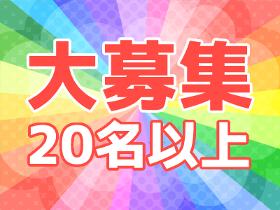 大募集
20名以上